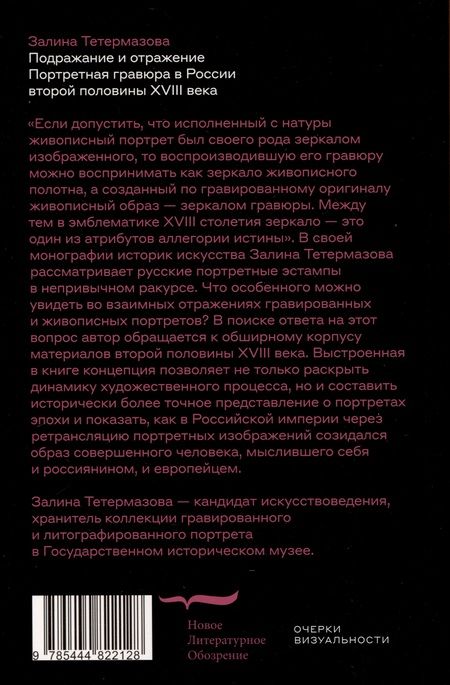 Залина Тетермазова
Подражание и отражение
Портретная гравюра в России второй половины XVIII века

«Если допустить, что исполненный с натуры живописный портрет был своего рода зеркалом изображенного, то воспроизводившую его гравюру можно воспринимать как зеркало живописного полотна, а созданный по гравированному оригиналу живописный образ — зеркалом гравюры. Между тем в эмблематике XVIII столетия зеркало — это один из атрибутов аллегории истины». В своей монографии историк искусства Залина Тетермазова рассматривает русские портретные эстампы в непривычном ракурсе. Что особенного можно увидеть во взаимных отражениях гравированных и живописных портретов? В поиске ответа на этот вопрос автор обращается к обширному корпусу материалов второй половины XVIII века. Выстроенная в книге концепция позволяет не только раскрыть динамику художественного процесса, но и составить исторически более точное представление о портретах эпохи и показать, как в Российской империи через ретрансляцию портретных изображений созидался образ совершенного человека, мыслившего себя и россиянином, и европейцем.

Залина Тетермазова — кандидат искусствоведения, хранитель коллекции гравированного и литографированного портрета в Государственном историческом музее.

9 785444 822128

Новое
Литературное
Обозрение

ОЧЕРКИ
ВИЗУАЛЬНОСТИ